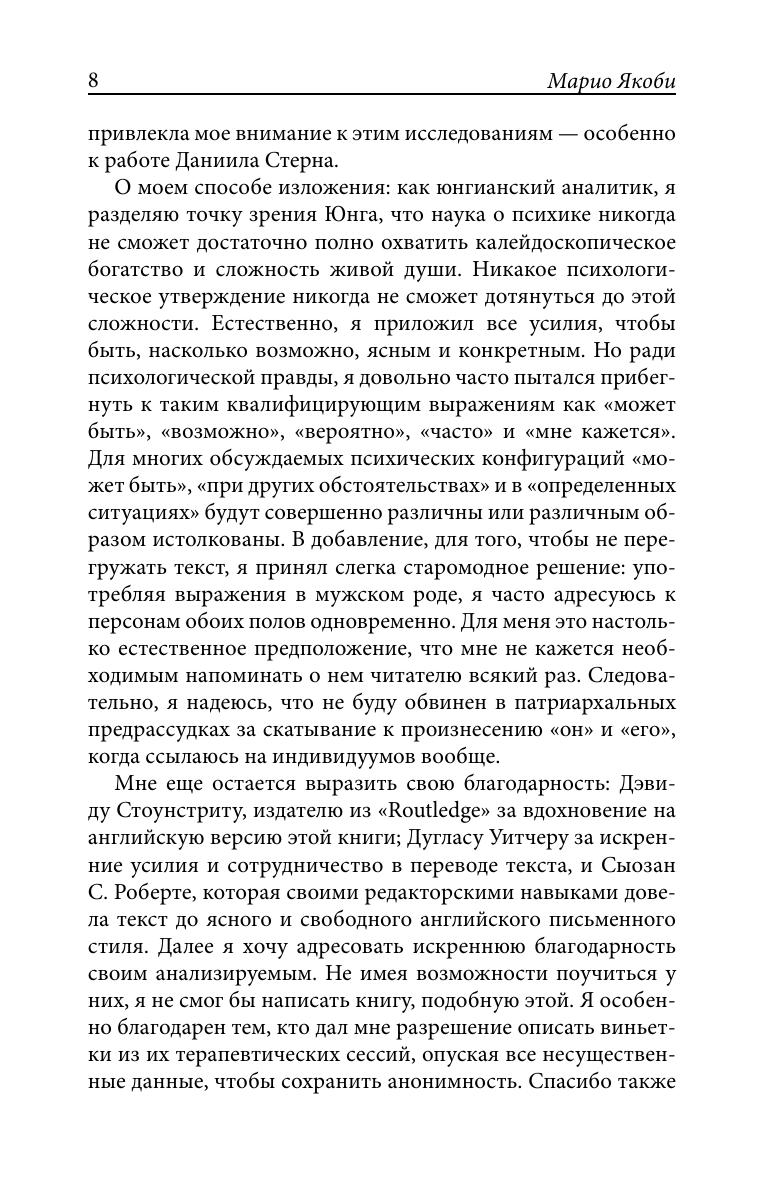 8 Марио Якоби

привлекла мое внимание к этим исследованиям — особенно к работе Даниила Стерна.

О моем способе изложения: как юнгианский аналитик, я разделяю точку зрения Юнга, что наука о психике никогда не сможет достаточно полно охватить калейдоскопическое богатство и сложность живой души. Никакое психологическое утверждение никогда не сможет дотянуться до этой сложности. Естественно, я приложил все усилия, чтобы быть, насколько возможно, ясным и конкретным. Но ради психологической правды, я довольно часто пытался прибегнуть к таким квалифицирующим выражениям как «может быть», «возможно», «вероятно», «часто» и «мне кажется». Для многих обсуждаемых психических конфигураций «может быть», «при других обстоятельствах» и в «определенных ситуациях» будут совершенно различны или различным образом истолкованы. В добавление, для того, чтобы не перегружать текст, я принял слегка старомодное решение: употребляя выражения в мужском роде, я часто адресуюсь к персонам обоих полов одновременно. Для меня это настолько естественное предположение, что мне не кажется необходимым напоминать о нем читателю всякий раз. Следовательно, я надеюсь, что не буду обвинен в патриархальных предрассудках за скатывание к произнесению «он» и «его», когда ссылаюсь на индивидуумов вообще.

Мне еще остается выразить свою благодарность: Дэвиду Стоунстриту, издателю из «Routledge» за вдохновение на английскую версию этой книги; Дугласу Уитчеру за искренние усилия и сотрудничество в переводе текста, и Сьюзан С. Роберте, которая своими редакторскими навыками довела текст до ясного и свободного английского письменного стиля. Далее я хочу адресовать искреннюю благодарность своим анализируемым. Не имея возможности поучиться у них, я не смог бы написать книгу, подобную этой. Я особенно благодарен тем, кто дал мне разрешение описать виньетки из их терапевтических сессий, опуская все несущественные данные, чтобы сохранить анонимность. Спасибо также